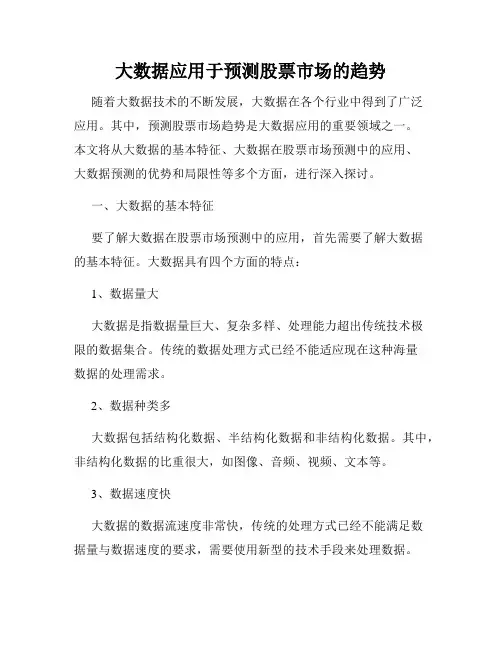 大数据应用于预测股票市场的趋势

随着大数据技术的不断发展，大数据在各个行业中得到了广泛应用。其中，预测股票市场趋势是大数据应用的重要领域之一。本文将从大数据的基本特征、大数据在股票市场预测中的应用、大数据预测的优势和局限性等多个方面，进行深入探讨。

一、大数据的基本特征

要了解大数据在股票市场预测中的应用，首先需要了解大数据的基本特征。大数据具有四个方面的特点：

1、数据量大

大数据是指数据量巨大、复杂多样、处理能力超出传统技术极限的数据集合。传统的数据处理方式已经不能适应现在这种海量数据的处理需求。

2、数据种类多

大数据包括结构化数据、半结构化数据和非结构化数据。其中，非结构化数据的比重很大，如图像、音频、视频、文本等。

3、数据速度快

大数据的数据流速度非常快，传统的处理方式已经不能满足数据量与数据速度的要求，需要使用新型的技术手段来处理数据。